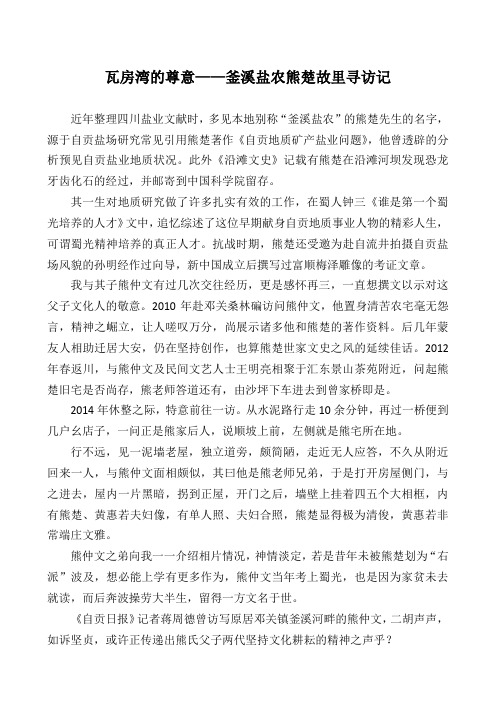 瓦房湾的尊意——釜溪盐农熊楚故里寻访记

近年整理四川盐业文献时，多见本地别称“釜溪盐农”的熊楚先生的名字，源于自贡盐场研究常见引用熊楚著作《自贡地质矿产盐业问题》，他曾透辟的分析预见自贡盐业地质状况。此外《沿滩文史》记载有熊楚在沿滩河坝发现恐龙牙齿化石的经过，并邮寄到中国科学院留存。

其一生对地质研究做了许多扎实有效的工作，在蜀人钟三《谁是第一个蜀光培养的人才》文中，追忆综述了这位早期献身自贡地质事业人物的精彩人生，可谓蜀光精神培养的真正人才。抗战时期，熊楚还受邀为赴自流井拍摄自贡盐场风貌的孙明经作过向导，新中国成立后撰写过富顺梅泽雕像的考证文章。

我与其子熊仲文有过几次交往经历，更是感怀再三，一直想撰文以示对这父子文化人的敬意。2010 年赴邓关桑林碥访问熊仲文，他置身清苦农宅毫无怨言，精神之崛立，让人嗟叹万分，尚展示诸多他和熊楚的著作资料。后几年蒙友人相助迁居大安，仍在坚持创作，也算熊楚世家文史之风的延续佳话。2012 年春返川，与熊仲文及民间文艺人士王明亮相聚于汇东景山茶苑附近，问起熊楚旧宅是否尚存，熊老师答道还有，由沙坪下车进去到曾家桥即是。

2014 年休整之际，特意前往一访。从水泥路行走 10 余分钟，再过一桥便到几户幺店子，一问正是熊家后人，说顺坡上前，左侧就是熊宅所在地。

行不远，见一泥墙老屋，独立道旁，颇简陋，走近无人应答，不久从附近回来一人，与熊仲文面相颇似，其曰他是熊老师兄弟，于是打开房屋侧门，与之进去，屋内一片黑暗，拐到正屋，开门之后，墙壁上挂着四五个大相框，内有熊楚、黄惠若夫妇像，有单人照、夫妇合照，熊楚显得极为清俊，黄惠若非常端庄文雅。

熊仲文之弟向我一一介绍相片情况，神情淡定，若是昔年未被熊楚划为“右派”波及，想必能上学有更多作为，熊仲文当年考上蜀光，也是因为家贫未去就读，而后奔波操劳大半生，留得一方文名于世。

《自贡日报》记者蒋周德曾访写原居邓关镇釜溪河畔的熊仲文，二胡声声，如诉坚贞，或许正传递出熊氏父子两代坚持文化耕耘的精神之声乎？